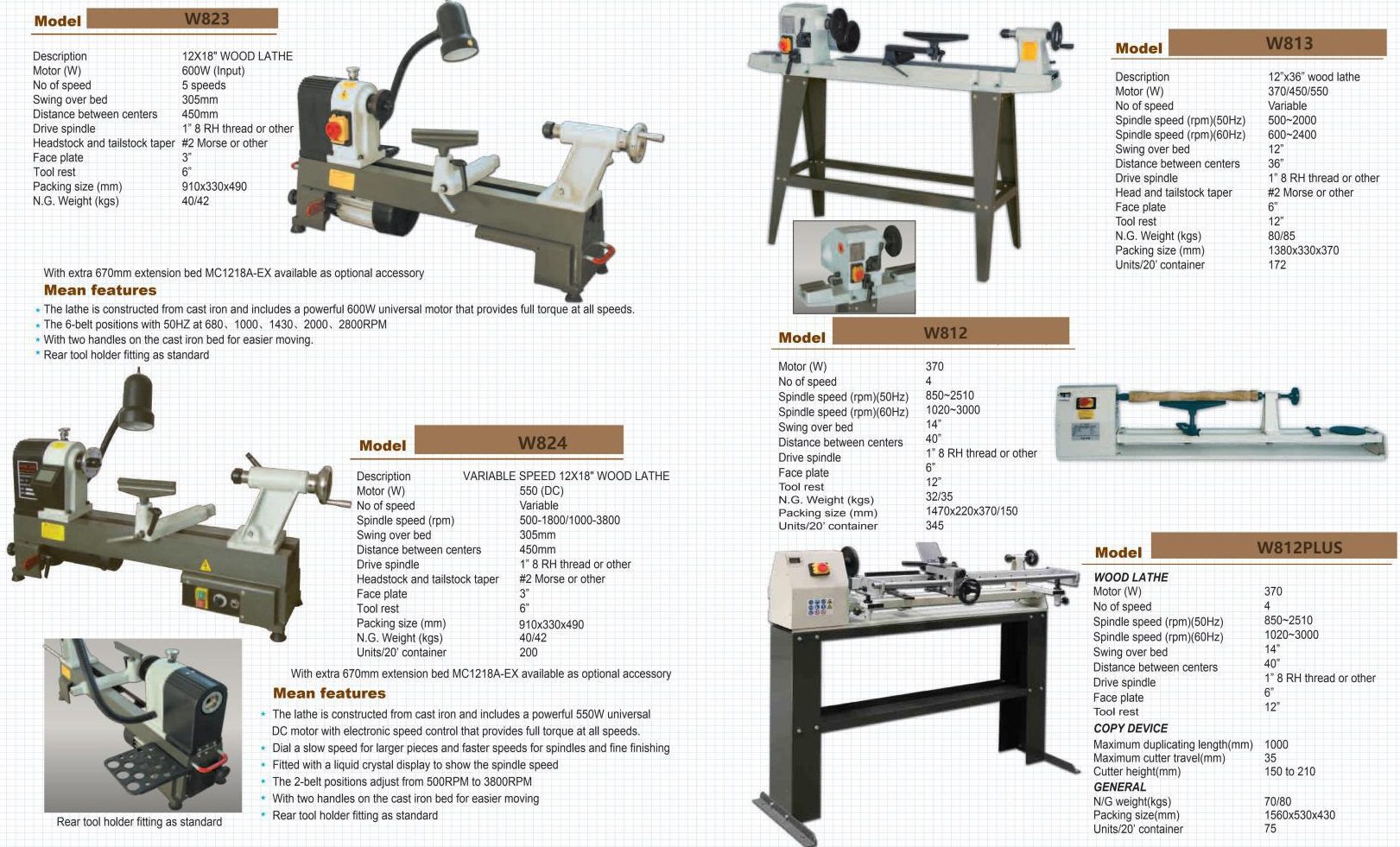 Model W823

| | |
|---|---|
| Description | 12X18" WOOD LATHE |
| Motor (W) | 600W (Input) |
| No of speed | 5 speeds |
| Swing over bed | 305mm |
| Distance between centers | 450mm |
| Drive spindle | 1" 8 RH thread or other |
| Headstock and tailstock taper | #2 Morse or other |
| Face plate | 3" |
| Tool rest | 6" |
| Packing size (mm) | 910x330x490 |
| N.G. Weight (kgs) | 40/42 |

With extra 670mm extension bed MC1218A-EX available as optional accessory

Mean features

* The lathe is constructed from cast iron and includes a powerful 600W universal motor that provides full torque at all speeds.
* The 6-belt positions with 50HZ at 680、1000、1430、2000、2800RPM
* With two handles on the cast iron bed for easier moving.
* Rear tool holder fitting as standard

Model W824

| | |
|---|---|
| Description | VARIABLE SPEED 12X18" WOOD LATHE |
| Motor (W) | 550 (DC) |
| No of speed | Variable |
| Spindle speed (rpm) | 500-1800/1000-3800 |
| Swing over bed | 305mm |
| Distance between centers | 450mm |
| Drive spindle | 1" 8 RH thread or other |
| Headstock and tailstock taper | #2 Morse or other |
| Face plate | 3" |
| Tool rest | 6" |
| Packing size (mm) | 910x330x490 |
| N.G. Weight (kgs) | 40/42 |
| Units/20' container | 200 |

With extra 670mm extension bed MC1218A-EX available as optional accessory

Mean features

* The lathe is constructed from cast iron and includes a powerful 550W universal DC motor with electronic speed control that provides full torque at all speeds.
* Dial a slow speed for larger pieces and faster speeds for spindles and fine finishing
* Fitted with a liquid crystal display to show the spindle speed
* The 2-belt positions adjust from 500RPM to 3800RPM
* With two handles on the cast iron bed for easier moving
* Rear tool holder fitting as standard

Rear tool holder fitting as standard

Model W813

| | |
|---|---|
| Description | 12"x36" wood lathe |
| Motor (W) | 370/450/550 |
| No of speed | Variable |
| Spindle speed (rpm)(50Hz) | 500~2000 |
| Spindle speed (rpm)(60Hz) | 600~2400 |
| Swing over bed | 12" |
| Distance between centers | 36" |
| Drive spindle | 1" 8 RH thread or other |
| Head and tailstock taper | #2 Morse or other |
| Face plate | 6" |
| Tool rest | 12" |
| N.G. Weight (kgs) | 80/85 |
| Packing size (mm) | 1380x330x370 |
| Units/20' container | 172 |

Model W812

| | |
|---|---|
| Motor (W) | 370 |
| No of speed | 4 |
| Spindle speed (rpm)(50Hz) | 850~2510 |
| Spindle speed (rpm)(60Hz) | 1020~3000 |
| Swing over bed | 14" |
| Distance between centers | 40" |
| Drive spindle | 1" 8 RH thread or other |
| Face plate | 6" |
| Tool rest | 12" |
| N.G. Weight (kgs) | 32/35 |
| Packing size (mm) | 1470x220x370/150 |
| Units/20' container | 345 |

Model W812PLUS

WOOD LATHE

| | |
|---|---|
| Motor (W) | 370 |
| No of speed | 4 |
| Spindle speed (rpm)(50Hz) | 850~2510 |
| Spindle speed (rpm)(60Hz) | 1020~3000 |
| Swing over bed | 14" |
| Distance between centers | 40" |
| Drive spindle | 1" 8 RH thread or other |
| Face plate | 6" |
| Tool rest | 12" |

COPY DEVICE

| | |
|---|---|
| Maximum duplicating length(mm) | 1000 |
| Maximum cutter travel(mm) | 35 |
| Cutter height(mm) | 150 to 210 |

GENERAL

| | |
|---|---|
| N/G weight(kgs) | 70/80 |
| Packing size(mm) | 1560x530x430 |
| Units/20' container | 75 |